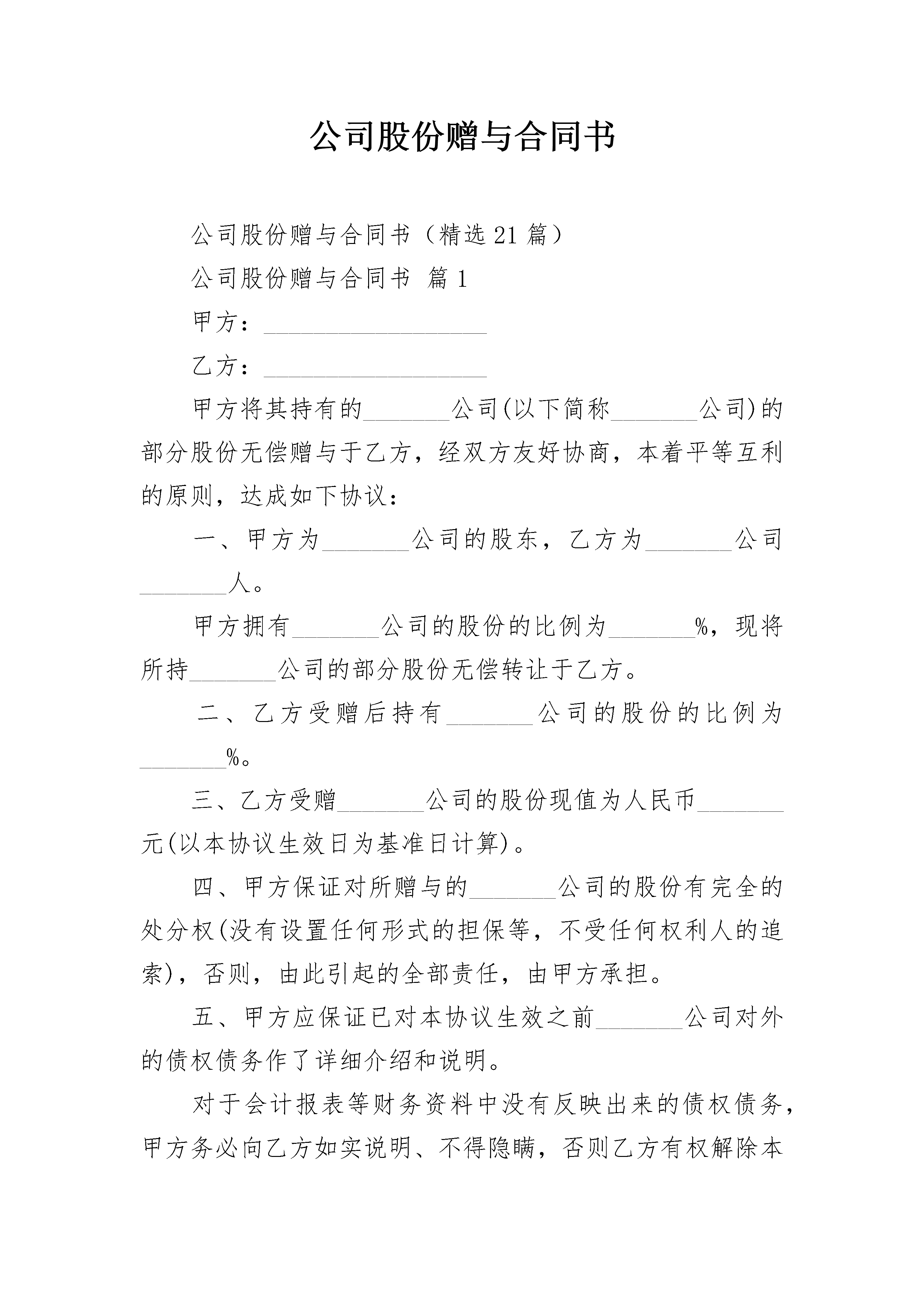 公司股份赠与合同书

公司股份赠与合同书（精选21篇）

公司股份赠与合同书 篇1

甲方：__________________

乙方：__________________

甲方将其持有的_______公司(以下简称_______公司)的部分股份无偿赠与于乙方，经双方友好协商，本着平等互利的原则，达成如下协议：

一、甲方为_______公司的股东，乙方为_______公司_______人。

甲方拥有_______公司的股份的比例为_______%，现将所持_______公司的部分股份无偿转让于乙方。

二、乙方受赠后持有_______公司的股份的比例为_______%。

三、乙方受赠_______公司的股份现值为人民币_______元(以本协议生效日为基准日计算)。

四、甲方保证对所赠与的_______公司的股份有完全的处分权(没有设置任何形式的担保等，不受任何权利人的追索)，否则，由此引起的全部责任，由甲方承担。

五、甲方应保证已对本协议生效之前_______公司对外的债权债务作了详细介绍和说明。

对于会计报表等财务资料中没有反映出来的债权债务，甲方务必向乙方如实说明、不得隐瞒，否则乙方有权解除本